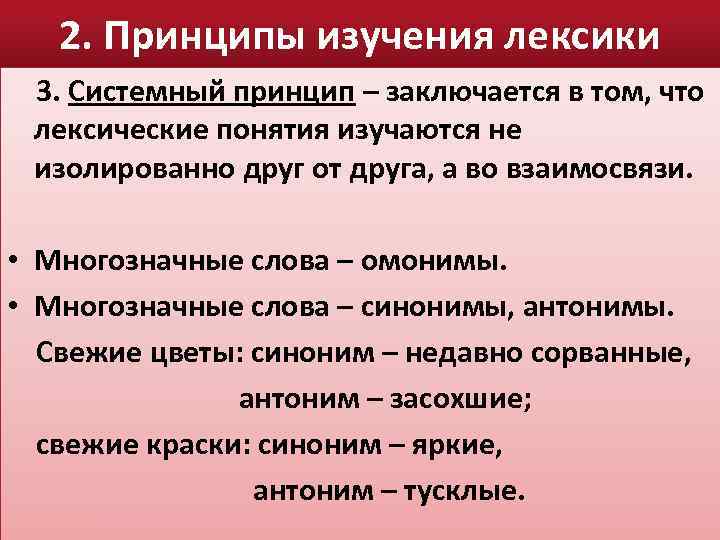 2. Принципы изучения лексики

3. Системный принцип – заключается в том, что лексические понятия изучаются не изолированно друг от друга, а во взаимосвязи.

• Многозначные слова – омонимы.
• Многозначные слова – синонимы, антонимы.

Свежие цветы: синоним – недавно сорванные,
антоним – засохшие;
свежие краски: синоним – яркие,
антоним – тусклые.